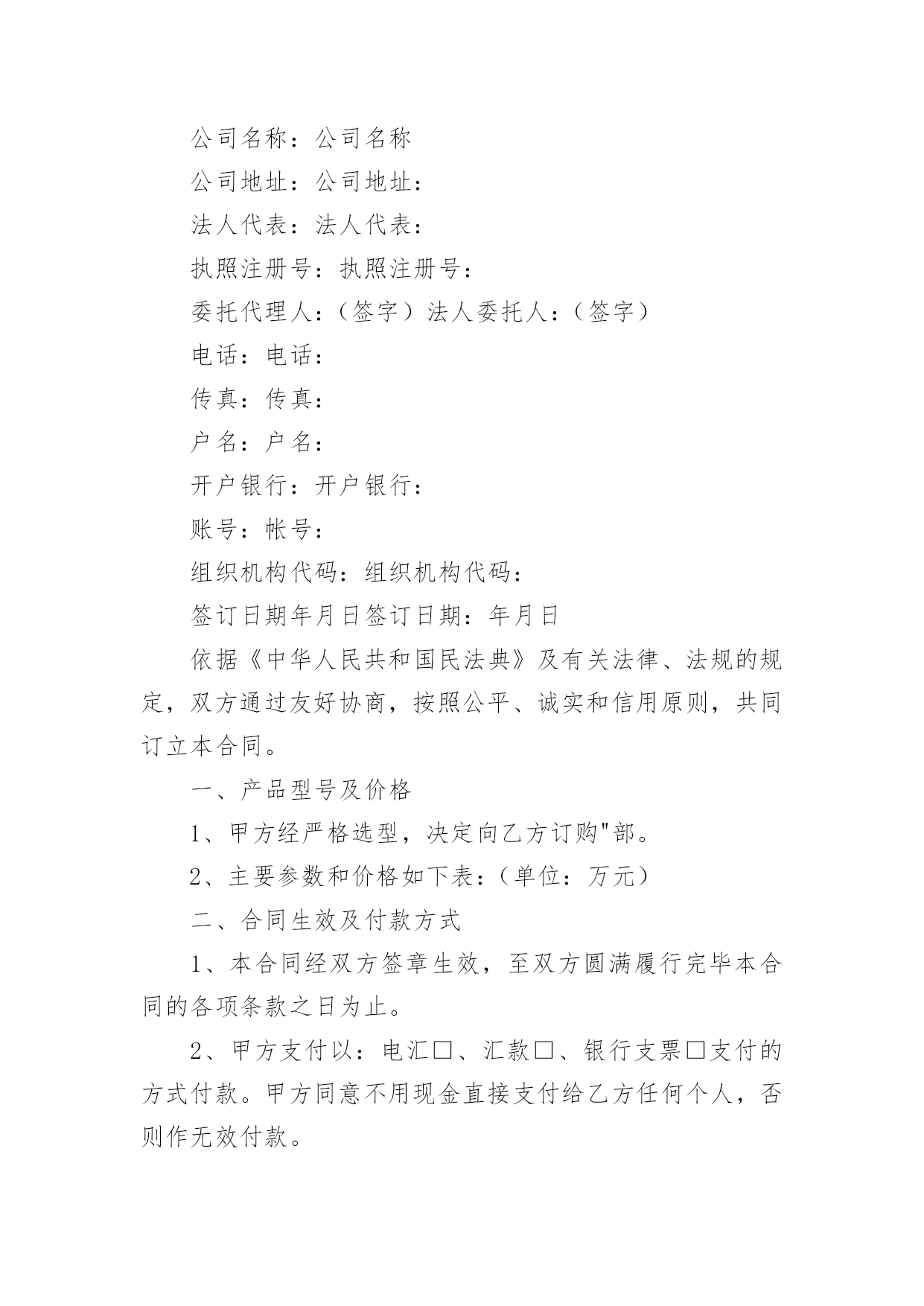 公司名称：公司名称

公司地址：公司地址：

法人代表：法人代表：

执照注册号：执照注册号：

委托代理人：（签字）法人委托人：（签字）

电话：电话：

传真：传真：

户名：户名：

开户银行：开户银行：

账号：帐号：

组织机构代码：组织机构代码：

签订日期年月日签订日期：年月日

依据《中华人民共和国民法典》及有关法律、法规的规定，双方通过友好协商，按照公平、诚实和信用原则，共同订立本合同。

一、产品型号及价格

1、甲方经严格选型，决定向乙方订购"部。

2、主要参数和价格如下表：（单位：万元）

二、合同生效及付款方式

1、本合同经双方签章生效，至双方圆满履行完毕本合同的各项条款之日为止。

2、甲方支付以：电汇□、汇款□、银行支票□支付的方式付款。甲方同意不用现金直接支付给乙方任何个人，否则作无效付款。